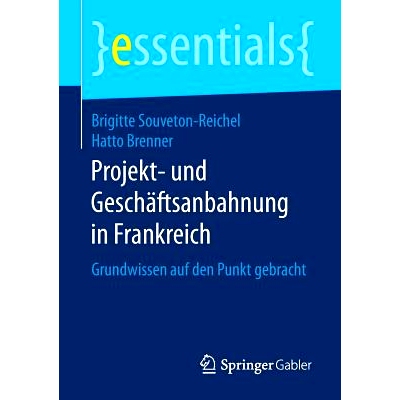 }essentials{

Brigitte Souveton-Reichel
Hatto Brenner

Projekt- und Geschäftsanbahnung in Frankreich

Grundwissen auf den Punkt gebracht

Springer Gabler